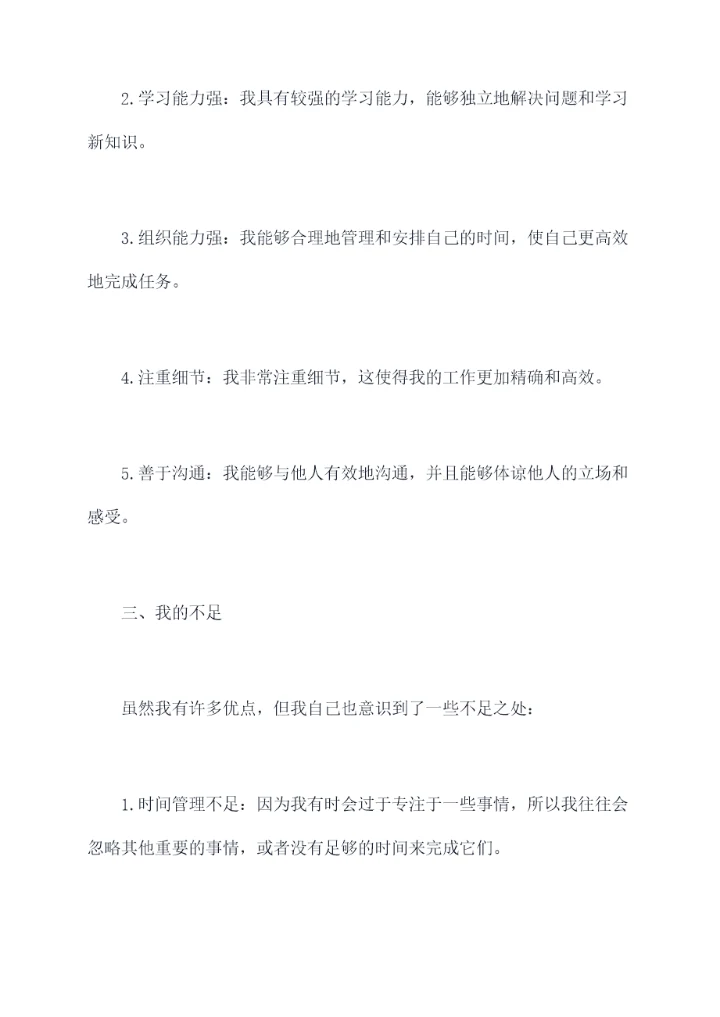 2.学习能力强：我具有较强的学习能力，能够独立地解决问题和学习新知识。

3.组织能力强：我能够合理地管理和安排自己的时间，使自己更高效地完成任务。

4.注重细节：我非常注重细节，这使得我的工作更加精确和高效。

5.善于沟通：我能够与他人有效地沟通，并且能够体谅他人的立场和感受。

三、我的不足

虽然我有许多优点，但我自己也意识到了一些不足之处：

1.时间管理不足：因为我有时会过于专注于一些事情，所以我往往会忽略其他重要的事情，或者没有足够的时间来完成它们。